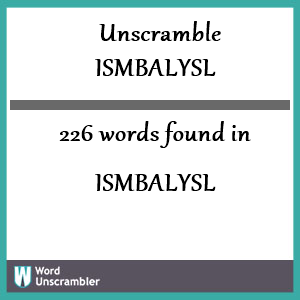 Unscramble
ISMBALYSL

226 words found in

ISMBALYSL

W Word Unscrambler